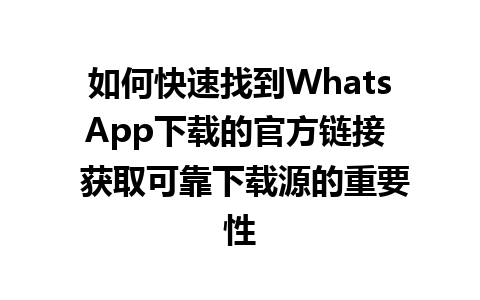 如何快速找到WhatsApp下载的官方链接 获取可靠下载源的重要性